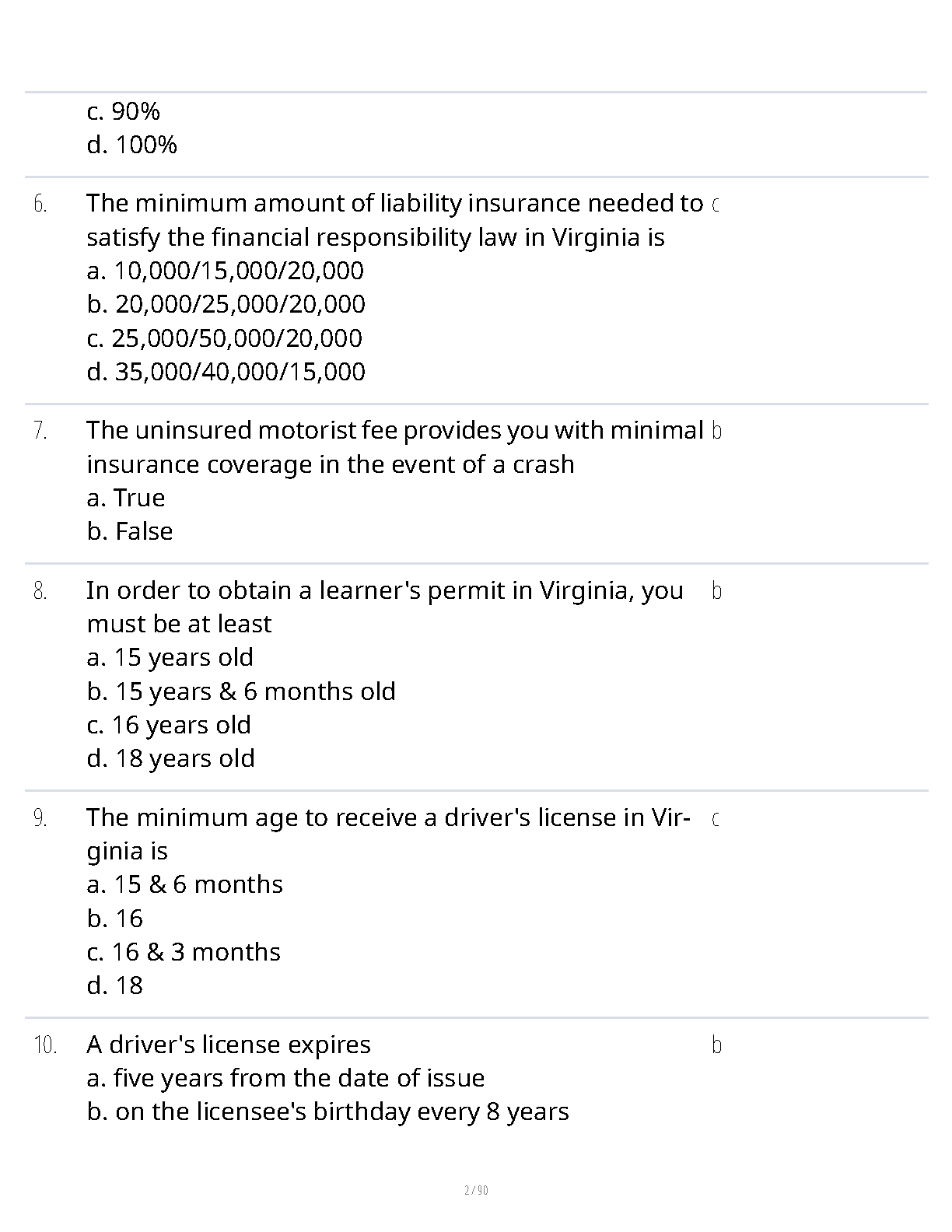 c. 90%
d. 100%

6. The minimum amount of liability insurance needed to satisfy the financial responsibility law in Virginia is
a. 10,000/15,000/20,000
b. 20,000/25,000/20,000
c. 25,000/50,000/20,000
d. 35,000/40,000/15,000
c

7. The uninsured motorist fee provides you with minimal insurance coverage in the event of a crash
a. True
b. False
b

8. In order to obtain a learner's permit in Virginia, you must be at least
a. 15 years old
b. 15 years & 6 months old
c. 16 years old
d. 18 years old
b

9. The minimum age to receive a driver's license in Virginia is
a. 15 & 6 months
b. 16
c. 16 & 3 months
d. 18
c

10. A driver's license expires
a. five years from the date of issue
b. on the licensee's birthday every 8 years
b

2 / 90